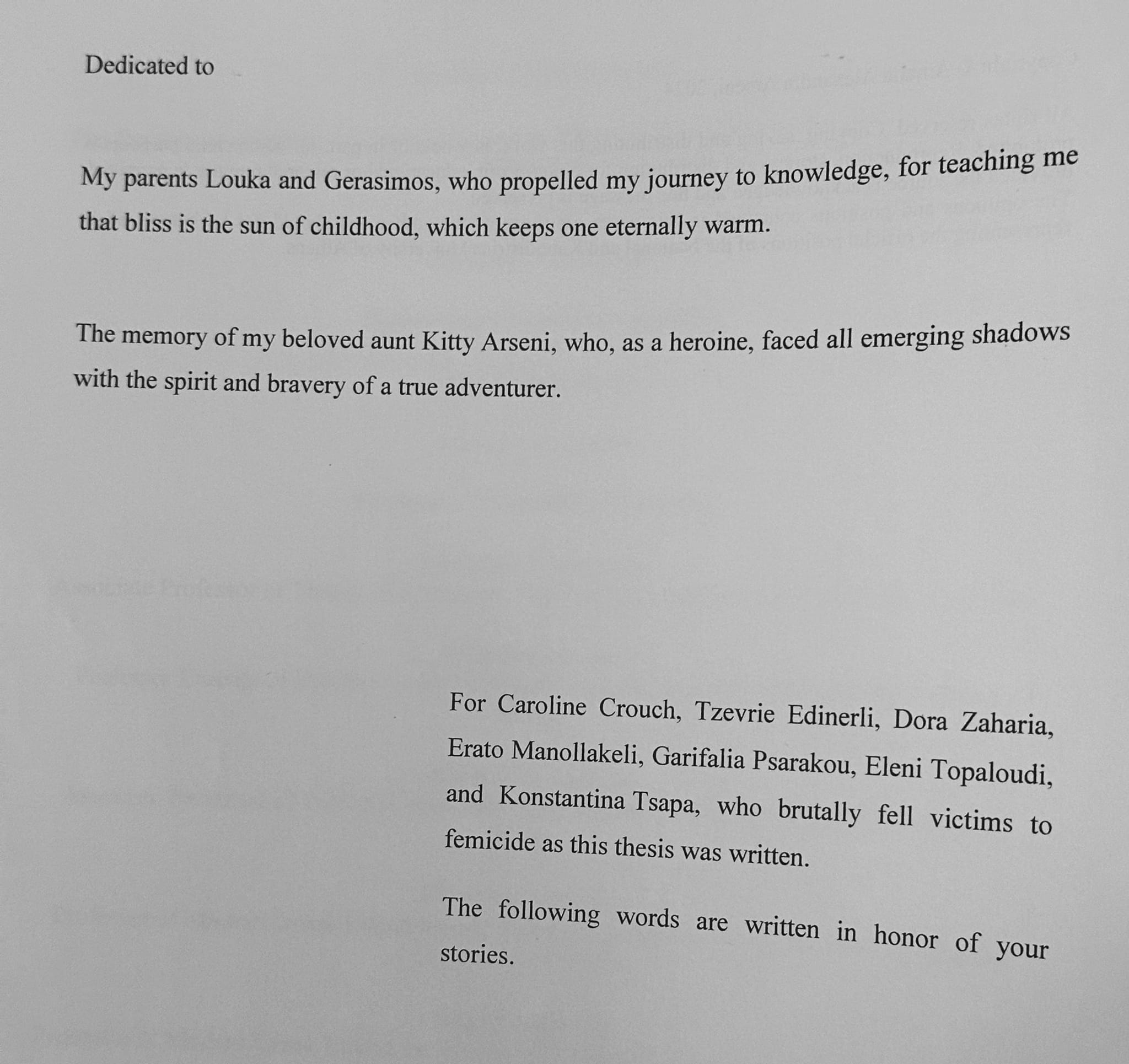 Dedicated to

My parents Louka and Gerasimos, who propelled my journey to knowledge, for teaching me that bliss is the sun of childhood, which keeps one eternally warm.

The memory of my beloved aunt Kitty Arseni, who, as a heroine, faced all emerging shadows with the spirit and bravery of a true adventurer.

For Caroline Crouch, Tzevrie Edinerli, Dora Zaharia, Erato Manollakeli, Garifalia Psarakou, Eleni Topaloudi, and Konstantina Tsapa, who brutally fell victims to femicide as this thesis was written.

The following words are written in honor of your stories.